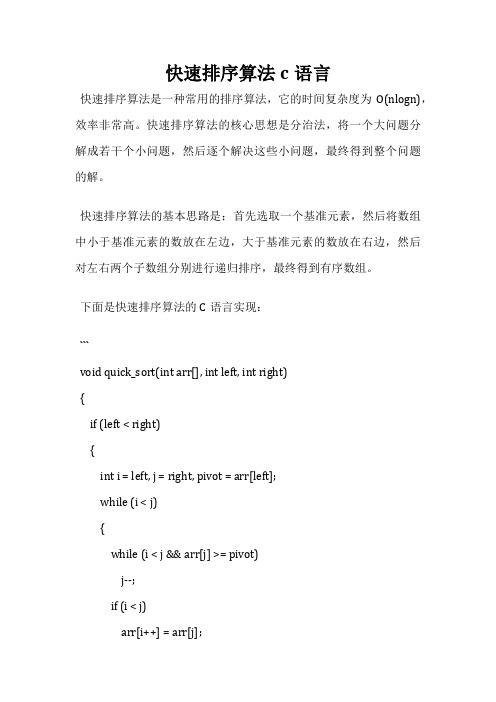 快速排序算法 c 语言

快速排序算法是一种常用的排序算法，它的时间复杂度为 O(nlogn)，效率非常高。快速排序算法的核心思想是分治法，将一个大问题分解成若干个小问题，然后逐个解决这些小问题，最终得到整个问题的解。

快速排序算法的基本思路是：首先选取一个基准元素，然后将数组中小于基准元素的数放在左边，大于基准元素的数放在右边，然后对左右两个子数组分别进行递归排序，最终得到有序数组。

下面是快速排序算法的 C 语言实现：

```

void quick_sort(int arr[], int left, int right)

{

if (left < right)

{

int i = left, j = right, pivot = arr[left];

while (i < j)

{

while (i < j && arr[j] >= pivot)

j--;

if (i < j)

arr[i++] = arr[j];